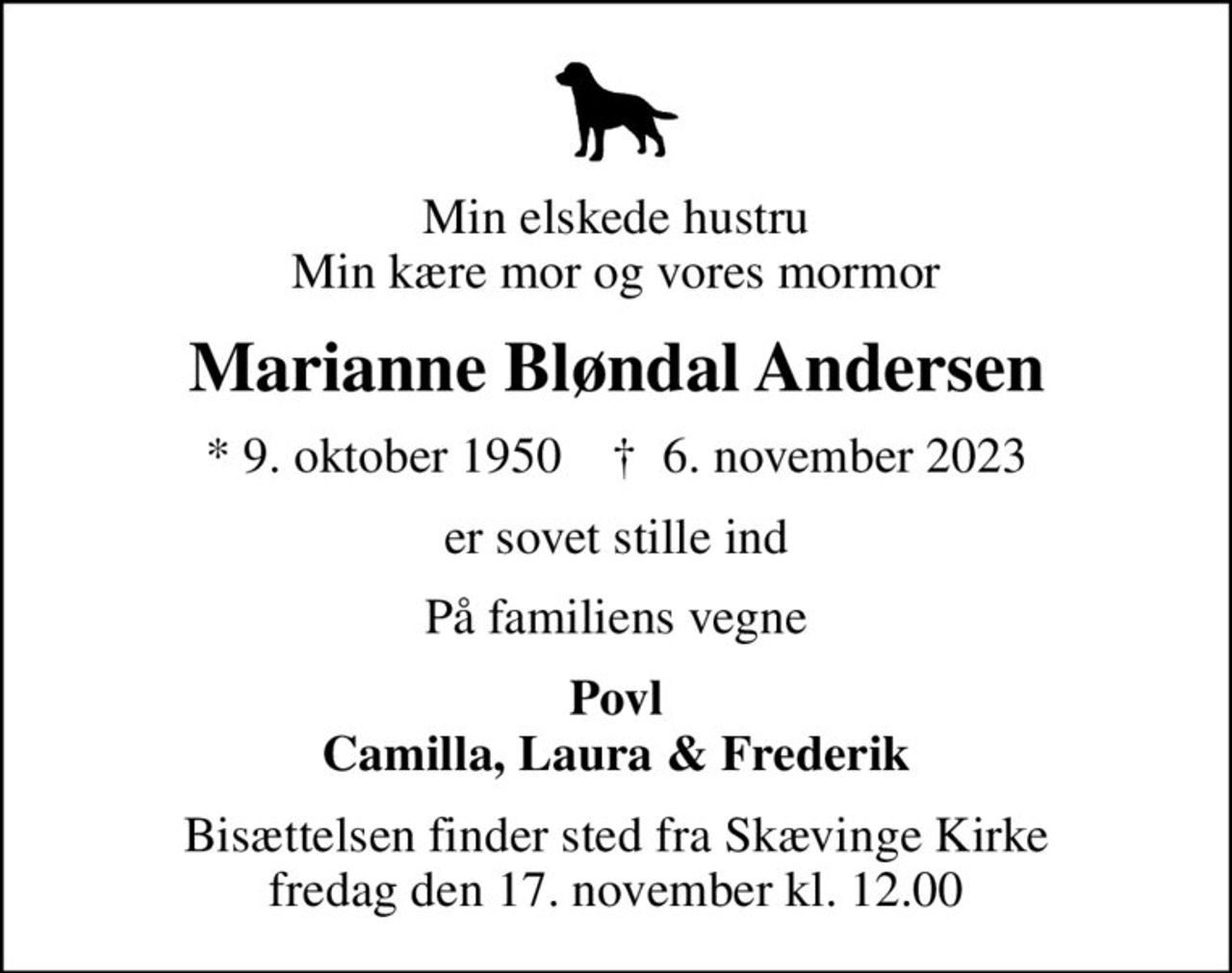 Min elskede hustru
Min kære mor og vores mormor

Marianne Bløndal Andersen

* 9. oktober 1950 † 6. november 2023

er sovet stille ind

På familiens vegne

Povl
Camilla, Laura & Frederik

Bisættelsen finder sted fra Skævinge Kirke
fredag den 17. november kl. 12.00